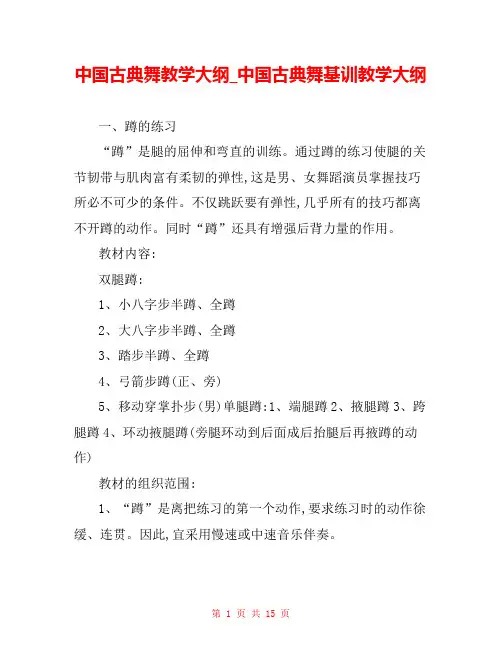 中国古典舞教学大纲_中国古典舞基训教学大纲

一、蹲的练习

“蹲”是腿的屈伸和弯直的训练。通过蹲的练习使腿的关节韧带与肌肉富有柔韧的弹性,这是男、女舞蹈演员掌握技巧所必不可少的条件。不仅跳跃要有弹性,几乎所有的技巧都离不开蹲的动作。同时“蹲”还具有增强后背力量的作用。

教材内容:

双腿蹲:

1、小八字步半蹲、全蹲

2、大八字步半蹲、全蹲

3、踏步半蹲、全蹲

4、弓箭步蹲(正、旁)

5、移动穿掌扑步(男)单腿蹲:1、端腿蹲 2、掖腿蹲 3、跨腿蹲 4、环动掖腿蹲(旁腿环动到后面成后抬腿后再掖蹲的动作)

教材的组织范围:

1、“蹲”是离把练习的第一个动作,要求练习时的动作徐缓、连贯。因此,宜采用慢速或中速音乐伴奏。

第 1 页 共 15 页